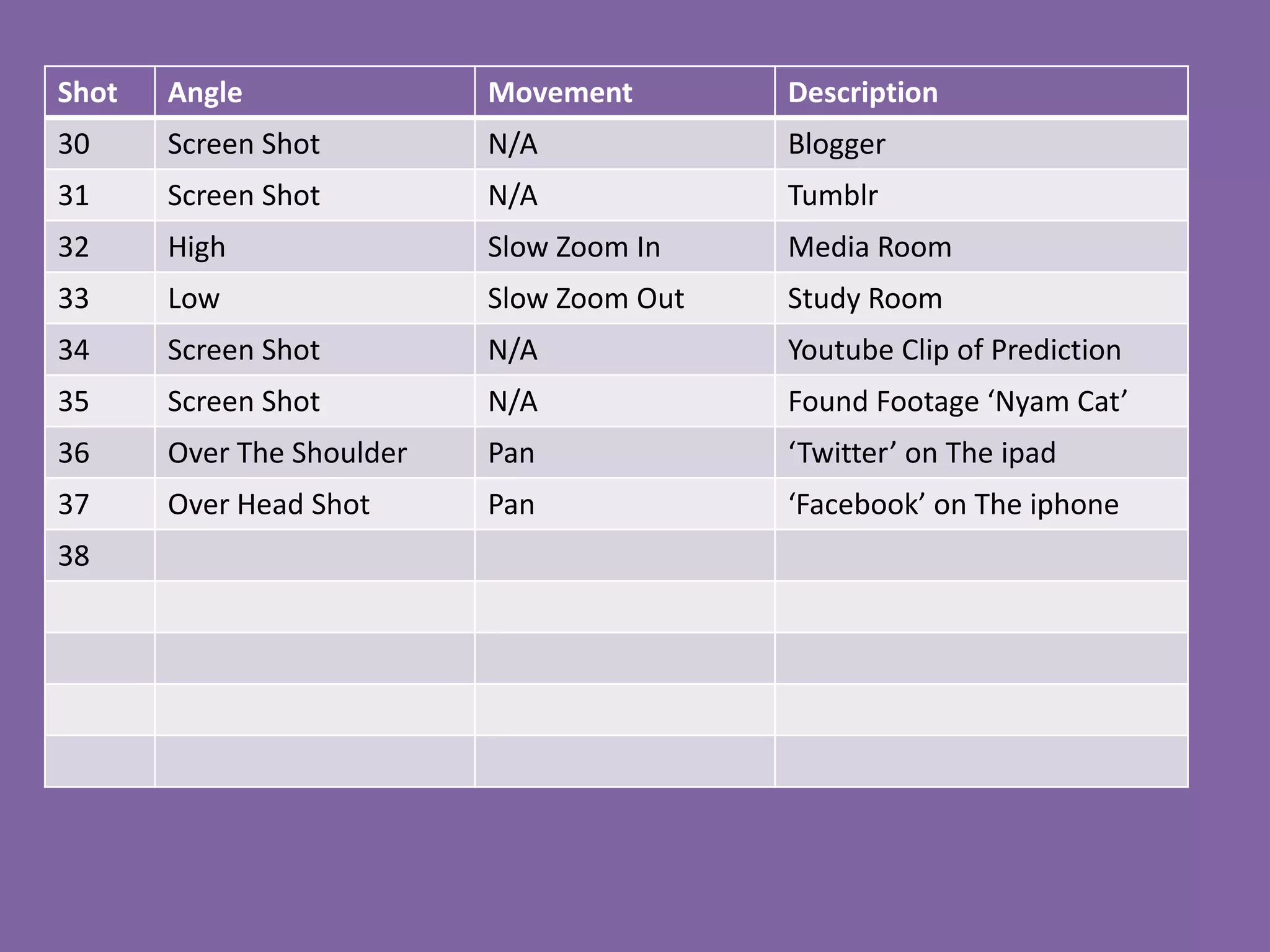 | Shot | Angle | Movement | Description |
|---|---|---|---|
| 30 | Screen Shot | N/A | Blogger |
| 31 | Screen Shot | N/A | Tumblr |
| 32 | High | Slow Zoom In | Media Room |
| 33 | Low | Slow Zoom Out | Study Room |
| 34 | Screen Shot | N/A | Youtube Clip of Prediction |
| 35 | Screen Shot | N/A | Found Footage ‘Nyam Cat’ |
| 36 | Over The Shoulder | Pan | ‘Twitter’ on The ipad |
| 37 | Over Head Shot | Pan | ‘Facebook’ on The iphone |
| 38 | | | |
| | | | |
| | | | |
| | | | |
| | | | |